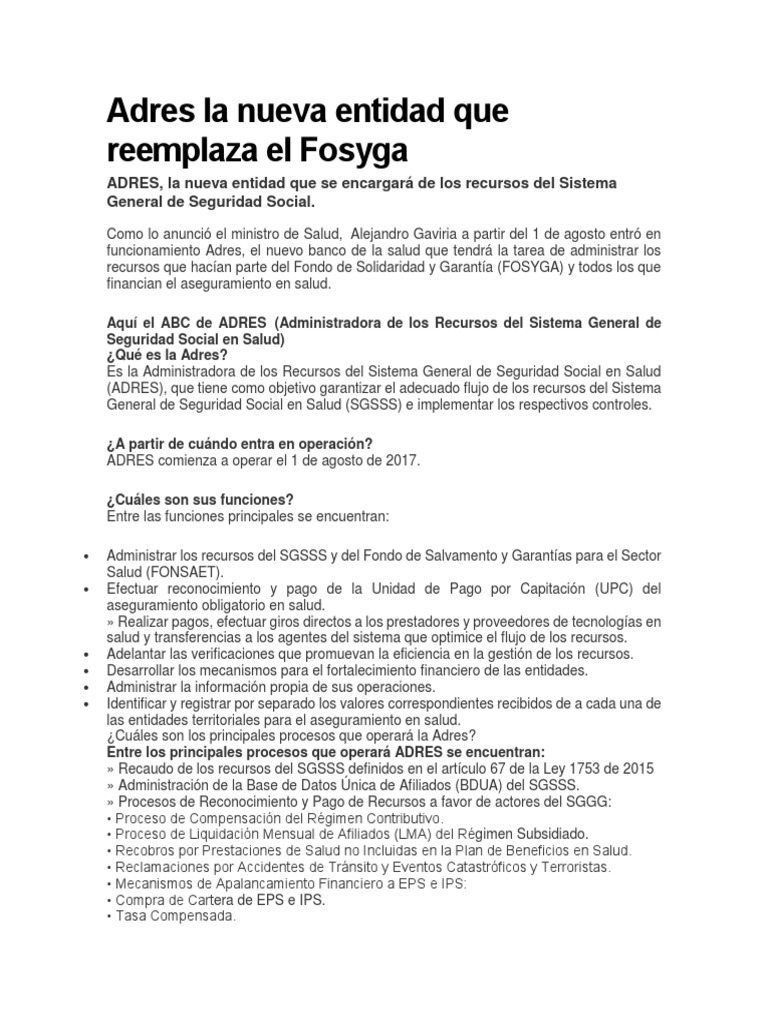 Adres la nueva entidad que reemplaza el Fosyga

ADRES, la nueva entidad que se encargará de los recursos del Sistema General de Seguridad Social.

Como lo anunció el ministro de Salud, Alejandro Gaviria a partir del 1 de agosto entró en funcionamiento Adres, el nuevo banco de la salud que tendrá la tarea de administrar los recursos que hacían parte del Fondo de Solidaridad y Garantía (FOSYGA) y todos los que financian el aseguramiento en salud.

Aquí el ABC de ADRES (Administradora de los Recursos del Sistema General de Seguridad Social en Salud)
¿Qué es la Adres?
Es la Administradora de los Recursos del Sistema General de Seguridad Social en Salud (ADRES), que tiene como objetivo garantizar el adecuado flujo de los recursos del Sistema General de Seguridad Social en Salud (SGSSS) e implementar los respectivos controles.

¿A partir de cuándo entra en operación?
ADRES comienza a operar el 1 de agosto de 2017.

¿Cuáles son sus funciones?
Entre las funciones principales se encuentran:

• Administrar los recursos del SGSSS y del Fondo de Salvamento y Garantías para el Sector Salud (FONSAET).
• Efectuar reconocimiento y pago de la Unidad de Pago por Capitación (UPC) del aseguramiento obligatorio en salud.
» Realizar pagos, efectuar giros directos a los prestadores y proveedores de tecnologías en salud y transferencias a los agentes del sistema que optimice el flujo de los recursos.
• Adelantar las verificaciones que promuevan la eficiencia en la gestión de los recursos.
• Desarrollar los mecanismos para el fortalecimiento financiero de las entidades.
• Administrar la información propia de sus operaciones.
• Identificar y registrar por separado los valores correspondientes recibidos de a cada una de las entidades territoriales para el aseguramiento en salud.
¿Cuáles son los principales procesos que operará la Adres?
Entre los principales procesos que operará ADRES se encuentran:
» Recaudo de los recursos del SGSSS definidos en el artículo 67 de la Ley 1753 de 2015
» Administración de la Base de Datos Única de Afiliados (BDUA) del SGSSS.
» Procesos de Reconocimiento y Pago de Recursos a favor de actores del SGGG:
• Proceso de Compensación del Régimen Contributivo.
• Proceso de Liquidación Mensual de Afiliados (LMA) del Régimen Subsidiado.
• Recobros por Prestaciones de Salud no Incluidas en la Plan de Beneficios en Salud.
• Reclamaciones por Accidentes de Tránsito y Eventos Catastróficos y Terroristas.
• Mecanismos de Apalancamiento Financiero a EPS e IPS:
• Compra de Cartera de EPS e IPS.
• Tasa Compensada.